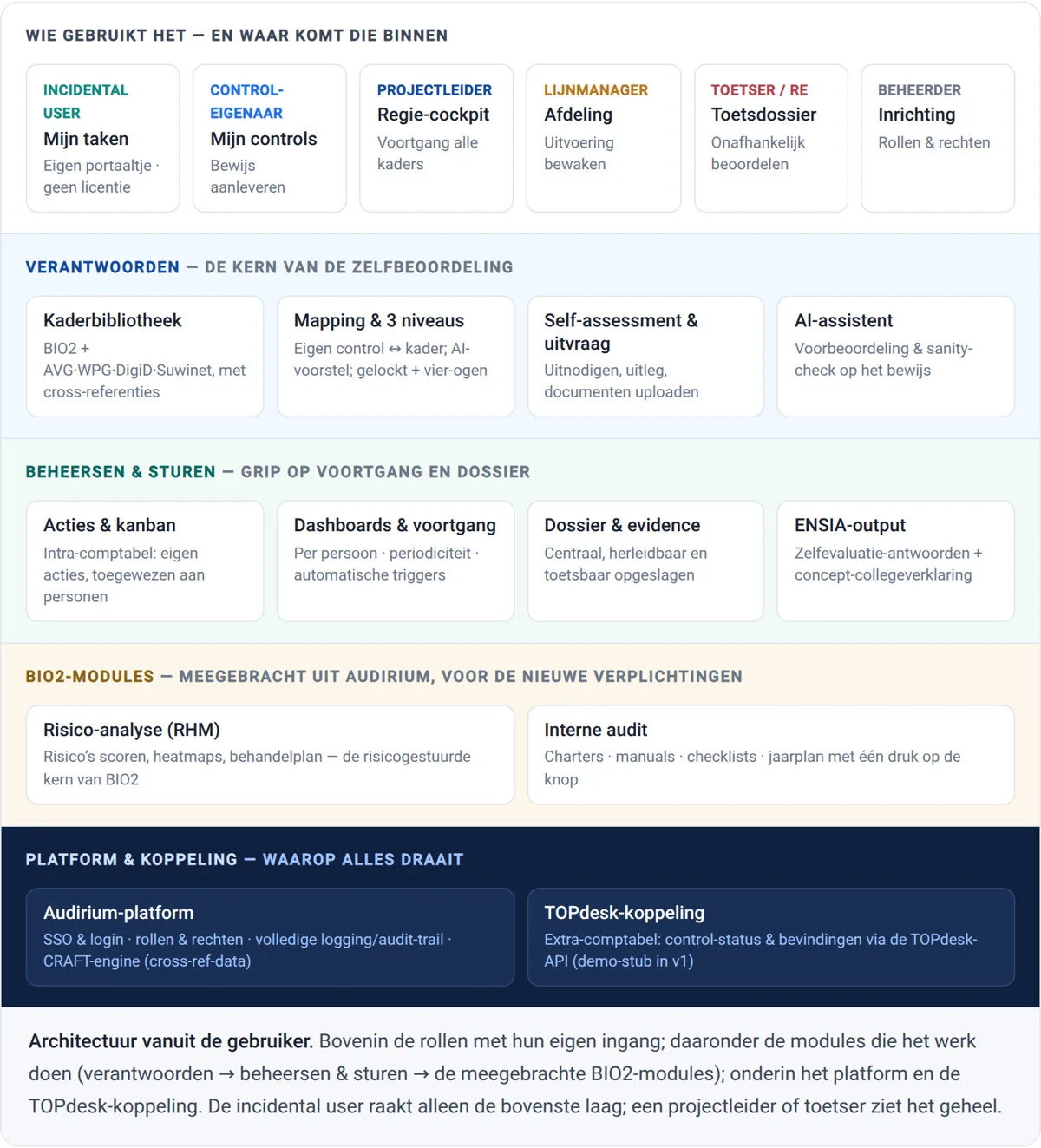 WIE GEBRUIKT HET — EN WAAR KOMT DIE BINNEN

INCIDENTAL USER
Mijn taken
Eigen portaaltje · geen licentie

CONTROL-EIGENAAR
Mijn controls
Bewijs aanleveren

PROJECTLEIDER
Regie-cockpit
Voortgang alle kaders

LIJNMANAGER
Afdeling
Uitvoering bewaken

TOETSER / RE
Toetsdossier
Onafhankelijk beoordelen

BEHEERDER
Inrichting
Rollen & rechten

VERANTWOORDEN — DE KERN VAN DE ZELFBEOORDELING

Kaderbibliotheek
BIO2 + AVG·WPG·DigiD·Suwinet, met cross-referenties

Mapping & 3 niveaus
Eigen control ↔ kader; AI-voorstel; gelockt + vier-ogen

Self-assessment & uitvraag
Uitnodigen, uitleg, documenten uploaden

AI-assistent
Voorbeoordeling & sanity-check op het bewijs

BEHEERSEN & STUREN — GRIP OP VOORTGANG EN DOSSIER

Acties & kanban
Intra-comptabel: eigen acties, toegewezen aan personen

Dashboards & voortgang
Per persoon · periodiciteit · automatische triggers

Dossier & evidence
Centraal, herleidbaar en toetsbaar opgeslagen

ENSIA-output
Zelfevaluatie-antwoorden + concept-collegeverklaring

BIO2-MODULES — MEEGEBRACHT UIT AUDIRIUM, VOOR DE NIEUWE VERPLICHTINGEN

Risico-analyse (RHM)
Risico's scoren, heatmaps, behandelplan — de risicogestuurde kern van BIO2

Interne audit
Charters · manuals · checklists · jaarplan met één druk op de knop

PLATFORM & KOPPELING — WAAROP ALLES DRAAIT

Audirium-platform
SSO & login · rollen & rechten · volledige logging/audit-trail · CRAFT-engine (cross-ref-data)

TOPdesk-koppeling
Extra-comptabel: control-status & bevindingen via de TOPdesk-API (demo-stub in v1)

Architectuur vanuit de gebruiker. Bovenin de rollen met hun eigen ingang; daaronder de modules die het werk doen (verantwoorden → beheersen & sturen → de meegebrachte BIO2-modules); onderin het platform en de TOPdesk-koppeling. De incidental user raakt alleen de bovenste laag; een projectleider of toetser ziet het geheel.